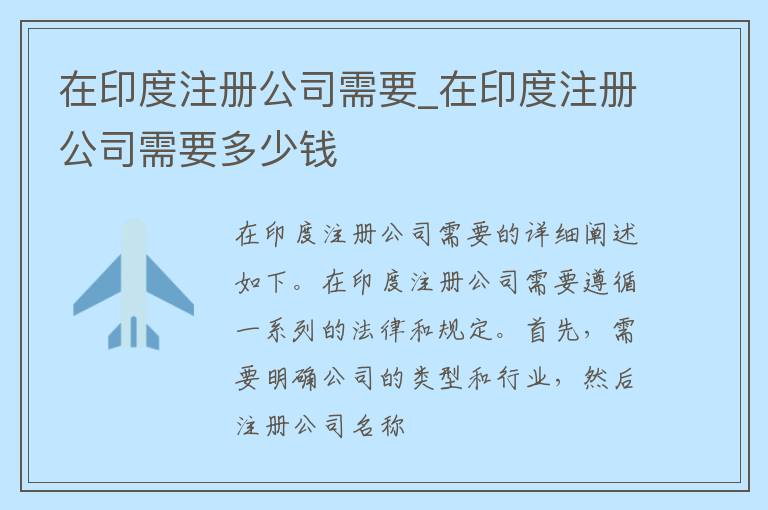 在印度注册公司需要_在印度注册公司需要多少钱

在印度注册公司需要的详细阐述如下。在印度注册公司需要遵循一系列的法律和规定。首先，需要明确公司的类型和行业，然后注册公司名称